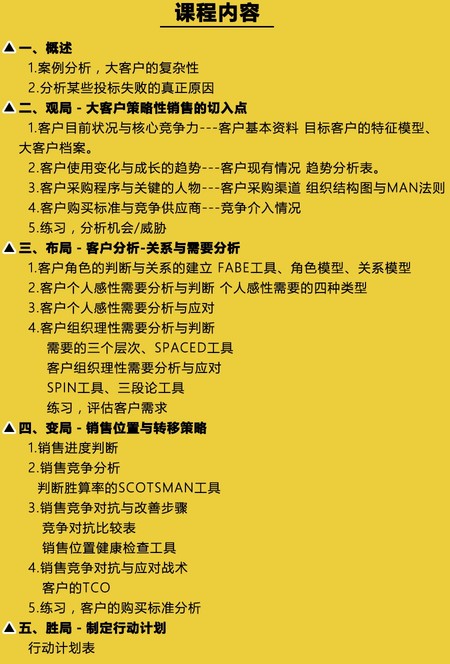 课程内容

▲一、概述
1.案例分析，大客户的复杂性
2.分析某些投标失败的真正原因

▲二、观局 - 大客户策略性销售的切入点
1.客户目前状况与核心竞争力---客户基本资料 目标客户的特征模型、大客户档案。
2.客户使用变化与成长的趋势---客户现有情况 趋势分析表。
3.客户采购程序与关键的人物---客户采购渠道 组织结构图与MAN法则
4.客户购买标准与竞争供应商---竞争介入情况
5.练习，分析机会/威胁

▲三、布局 - 客户分析-关系与需要分析
1.客户角色的判断与关系的建立 FABE工具、角色模型、关系模型
2.客户个人感性需要分析与判断 个人感性需要的四种类型
3.客户个人感性需要分析与应对
4.客户组织理性需要分析与判断
需要的三个层次、SPACED工具
客户组织理性需要分析与应对
SPIN工具、三段论工具
练习，评估客户需求

▲四、变局 - 销售位置与转移策略
1.销售进度判断
2.销售竞争分析
判断胜算率的SCOTSMAN工具
3.销售竞争对抗与改善步骤
竞争对抗比较表
销售位置健康检查工具
4.销售竞争对抗与应对战术
客户的TCO
5.练习，客户的购买标准分析

▲五、胜局 - 制定行动计划
行动计划表